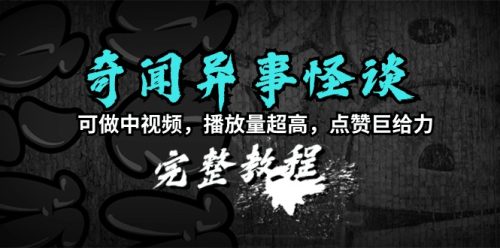 奇闻异事怪谈

可做中视频，播放量超高，点赞巨给力

完整教程